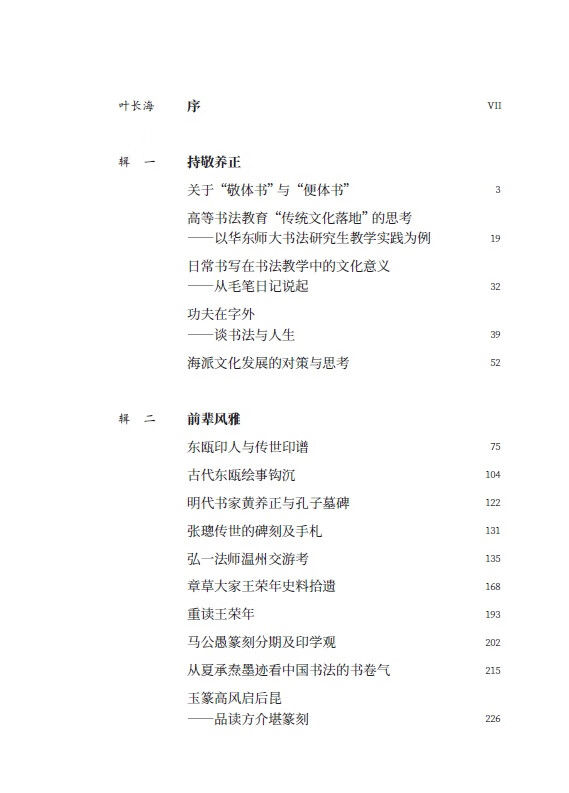 叶长海　序　VII

辑　一　持敬养正

关于“敬体书”与“便体书”　3

高等书法教育“传统文化落地”的思考
——以华东师大书法研究生教学实践为例　19

日常书写在书法教学中的文化意义
——从毛笔日记说起　32

功夫在字外
——谈书法与人生　39

海派文化发展的对策与思考　52

辑　二　前辈风雅

东瓯印人与传世印谱　75

古代东瓯绘事钩沉　104

明代书家黄养正与孔子墓碑　122

张璁传世的碑刻及手札　131

弘一法师温州交游考　135

章草大家王荣年史料拾遗　168

重读王荣年　193

马公愚篆刻分期及印学观　202

从夏承焘墨迹看中国书法的书卷气　215

玉篆高风启后昆
——品读方介堪篆刻　226